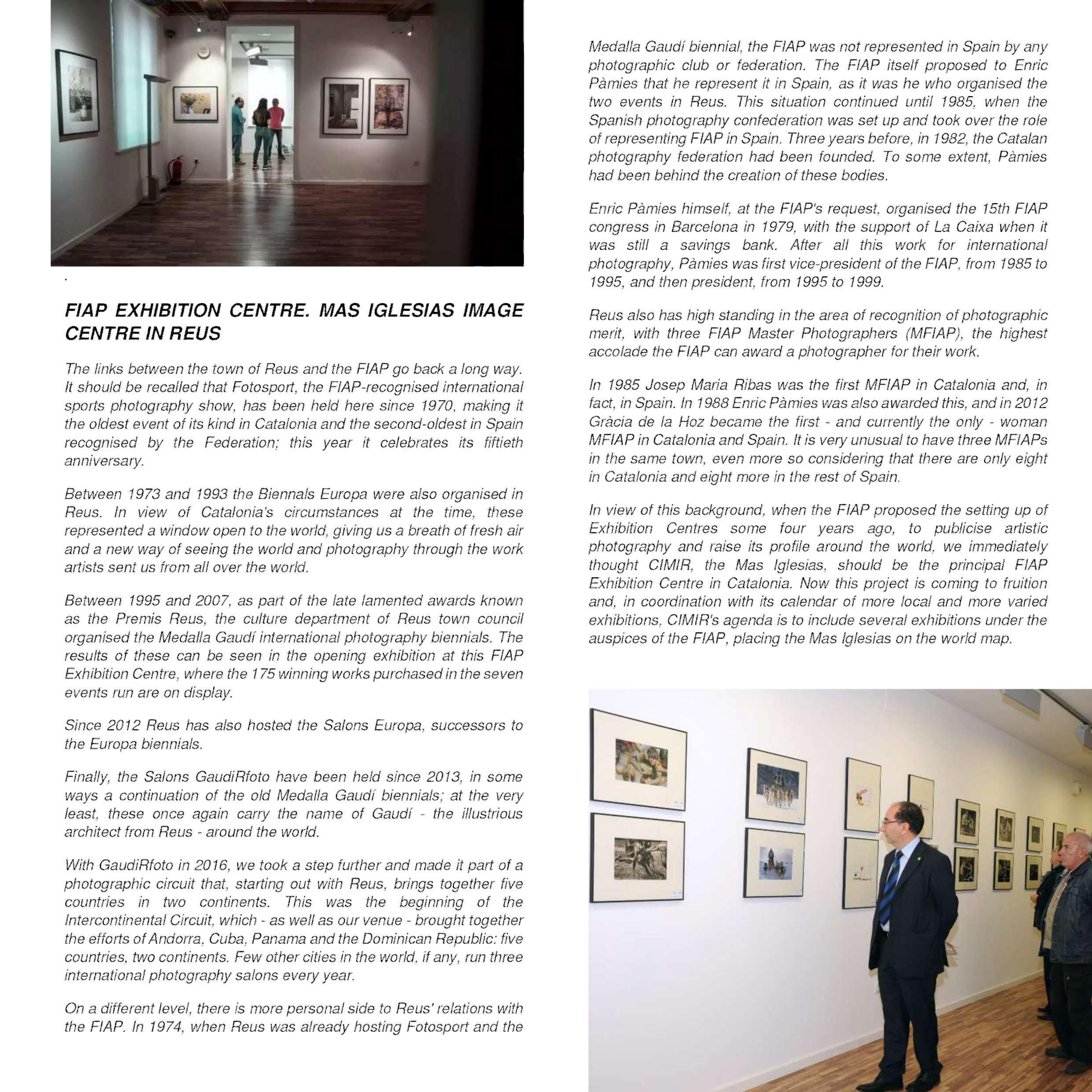 .

FIAP EXHIBITION CENTRE. MAS IGLESIAS IMAGE CENTRE IN REUS

The links between the town of Reus and the FIAP go back a long way. It should be recalled that Fotosport, the FIAP-recognised international sports photography show, has been held here since 1970, making it the oldest event of its kind in Catalonia and the second-oldest in Spain recognised by the Federation; this year it celebrates its fiftieth anniversary.

Between 1973 and 1993 the Biennals Europa were also organised in Reus. In view of Catalonia's circumstances at the time, these represented a window open to the world, giving us a breath of fresh air and a new way of seeing the world and photography through the work artists sent us from all over the world.

Between 1995 and 2007, as part of the late lamented awards known as the Premis Reus, the culture department of Reus town council organised the Medalla Gaudí international photography biennials. The results of these can be seen in the opening exhibition at this FIAP Exhibition Centre, where the 175 winning works purchased in the seven events run are on display.

Since 2012 Reus has also hosted the Salons Europa, successors to the Europa biennials.

Finally, the Salons GaudiRfoto have been held since 2013, in some ways a continuation of the old Medalla Gaudí biennials; at the very least, these once again carry the name of Gaudí - the illustrious architect from Reus - around the world.

With GaudiRfoto in 2016, we took a step further and made it part of a photographic circuit that, starting out with Reus, brings together five countries in two continents. This was the beginning of the Intercontinental Circuit, which - as well as our venue - brought together the efforts of Andorra, Cuba, Panama and the Dominican Republic: five countries, two continents. Few other cities in the world, if any, run three international photography salons every year.

On a different level, there is more personal side to Reus' relations with the FIAP. In 1974, when Reus was already hosting Fotosport and the Medalla Gaudí biennial, the FIAP was not represented in Spain by any photographic club or federation. The FIAP itself proposed to Enric Pàmies that he represent it in Spain, as it was he who organised the two events in Reus. This situation continued until 1985, when the Spanish photography confederation was set up and took over the role of representing FIAP in Spain. Three years before, in 1982, the Catalan photography federation had been founded. To some extent, Pàmies had been behind the creation of these bodies.

Enric Pàmies himself, at the FIAP's request, organised the 15th FIAP congress in Barcelona in 1979, with the support of La Caixa when it was still a savings bank. After all this work for international photography, Pàmies was first vice-president of the FIAP, from 1985 to 1995, and then president, from 1995 to 1999.

Reus also has high standing in the area of recognition of photographic merit, with three FIAP Master Photographers (MFIAP), the highest accolade the FIAP can award a photographer for their work.

In 1985 Josep Maria Ribas was the first MFIAP in Catalonia and, in fact, in Spain. In 1988 Enric Pàmies was also awarded this, and in 2012 Gràcia de la Hoz became the first - and currently the only - woman MFIAP in Catalonia and Spain. It is very unusual to have three MFIAPs in the same town, even more so considering that there are only eight in Catalonia and eight more in the rest of Spain.

In view of this background, when the FIAP proposed the setting up of Exhibition Centres some four years ago, to publicise artistic photography and raise its profile around the world, we immediately thought CIMIR, the Mas Iglesias, should be the principal FIAP Exhibition Centre in Catalonia. Now this project is coming to fruition and, in coordination with its calendar of more local and more varied exhibitions, CIMIR's agenda is to include several exhibitions under the auspices of the FIAP, placing the Mas Iglesias on the world map.